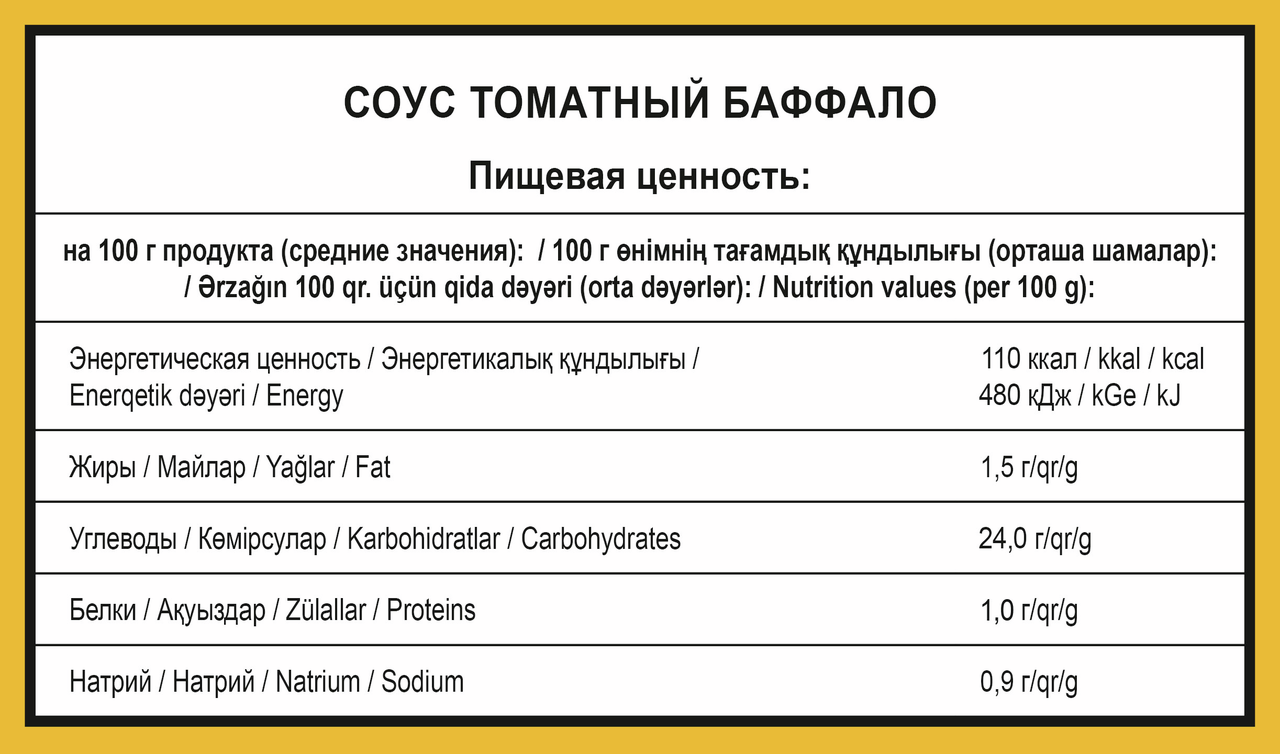 СОУС ТОМАТНЫЙ БАФФАЛО

Пищевая ценность:

на 100 г продукта (средние значения): / 100 г өнімнің тағамдық құндылығы (орташа шамалар): / Ərzağın 100 qr. üçün qida dəyəri (orta dəyərlər): / Nutrition values (per 100 g):

| | |
|---|---|
| Энергетическая ценность / Энергетикалық құндылығы / Enerqetik dəyəri / Energy | 110 ккал / kkal / kcal 480 кДж / kGe / kJ |
| Жиры / Майлар / Yağlar / Fat | 1,5 г/qr/g |
| Углеводы / Көмірсулар / Karbohidratlar / Carbohydrates | 24,0 г/qr/g |
| Белки / Ақуыздар / Zülallar / Proteins | 1,0 г/qr/g |
| Натрий / Натрий / Natrium / Sodium | 0,9 г/qr/g |